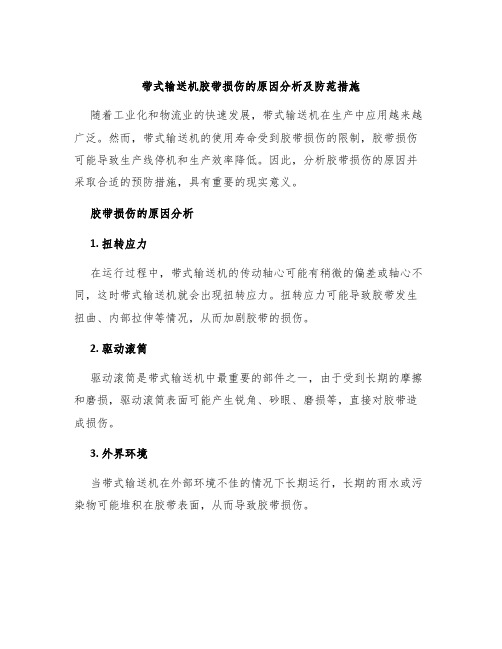 带式输送机胶带损伤的原因分析及防范措施

随着工业化和物流业的快速发展，带式输送机在生产中应用越来越广泛。然而，带式输送机的使用寿命受到胶带损伤的限制，胶带损伤可能导致生产线停机和生产效率降低。因此，分析胶带损伤的原因并采取合适的预防措施，具有重要的现实意义。

胶带损伤的原因分析

1. 扭转应力

在运行过程中，带式输送机的传动轴心可能有稍微的偏差或轴心不同，这时带式输送机就会出现扭转应力。扭转应力可能导致胶带发生扭曲、内部拉伸等情况，从而加剧胶带的损伤。

2. 驱动滚筒

驱动滚筒是带式输送机中最重要的部件之一，由于受到长期的摩擦和磨损，驱动滚筒表面可能产生锐角、砂眼、磨损等，直接对胶带造成损伤。

3. 外界环境

当带式输送机在外部环境不佳的情况下长期运行，长期的雨水或污染物可能堆积在胶带表面，从而导致胶带损伤。